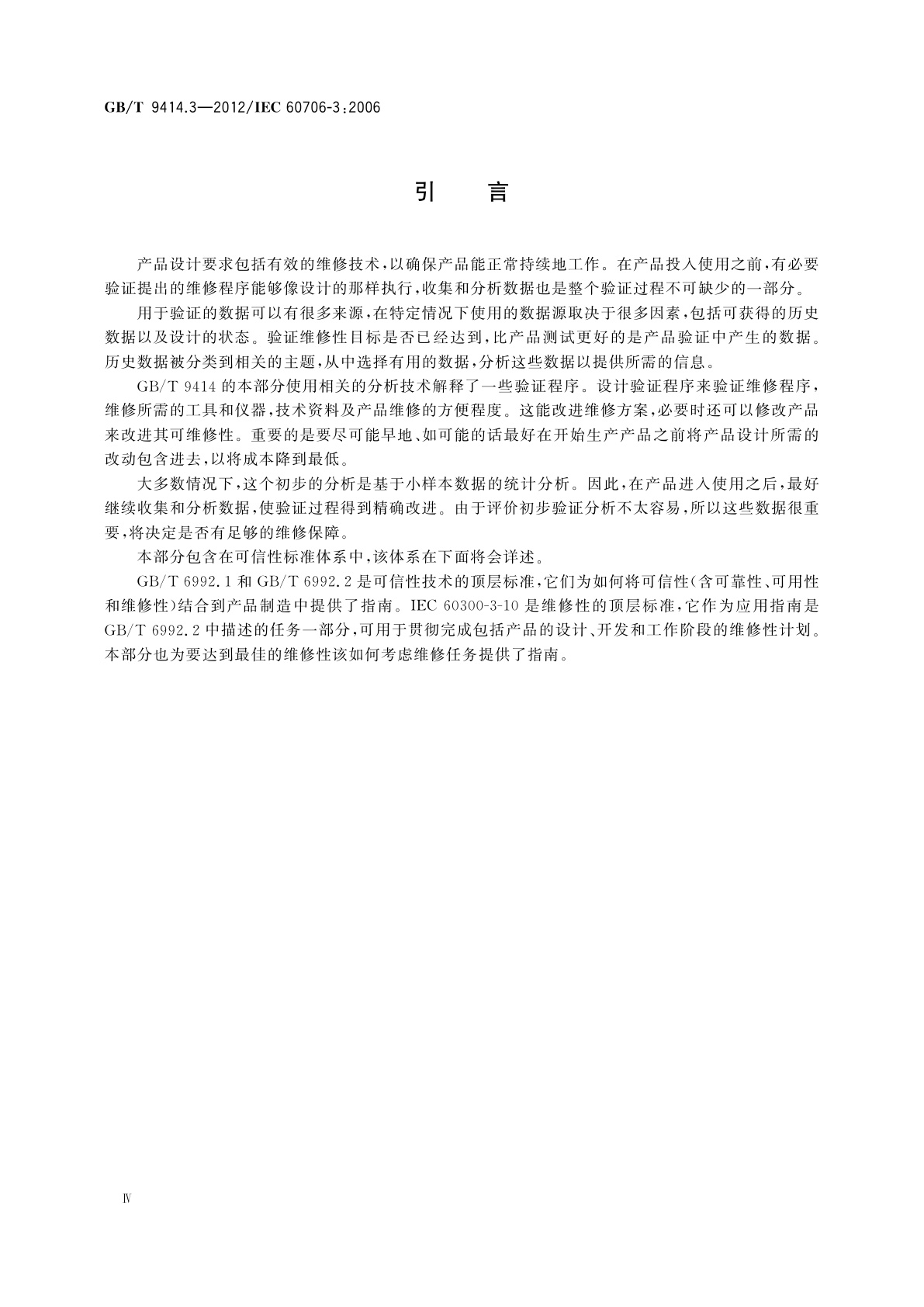 GB/T 9414.3—2012/IEC 60706-3:2006

引　言

产品设计要求包括有效的维修技术，以确保产品能正常持续地工作。在产品投入使用之前，有必要验证提出的维修程序能够像设计的那样执行，收集和分析数据也是整个验证过程不可缺少的一部分。

用于验证的数据可以有很多来源，在特定情况下使用的数据源取决于很多因素，包括可获得的历史数据以及设计的状态。验证维修性目标是否已经达到，比产品测试更好的是产品验证中产生的数据。历史数据被分类到相关的主题，从中选择有用的数据，分析这些数据以提供所需的信息。

GB/T 9414 的本部分使用相关的分析技术解释了一些验证程序。设计验证程序来验证维修程序，维修所需的工具和仪器，技术资料及产品维修的方便程度。这能改进维修方案，必要时还可以修改产品来改进其可维修性。重要的是要尽可能早地、如可能的话最好在开始生产产品之前将产品设计所需的改动包含进去，以将成本降到最低。

大多数情况下，这个初步的分析是基于小样本数据的统计分析。因此，在产品进入使用之后，最好继续收集和分析数据，使验证过程得到精确改进。由于评价初步验证分析不太容易，所以这些数据很重要，将决定是否有足够的维修保障。

本部分包含在可信性标准体系中，该体系在下面将会详述。

GB/T 6992.1 和 GB/T 6992.2 是可信性技术的顶层标准，它们为如何将可信性（含可靠性、可用性和维修性）结合到产品制造中提供了指南。IEC 60300-3-10 是维修性的顶层标准，它作为应用指南是 GB/T 6992.2 中描述的任务一部分，可用于贯彻完成包括产品的设计、开发和工作阶段的维修性计划。本部分也为要达到最佳的维修性该如何考虑维修任务提供了指南。

Ⅳ